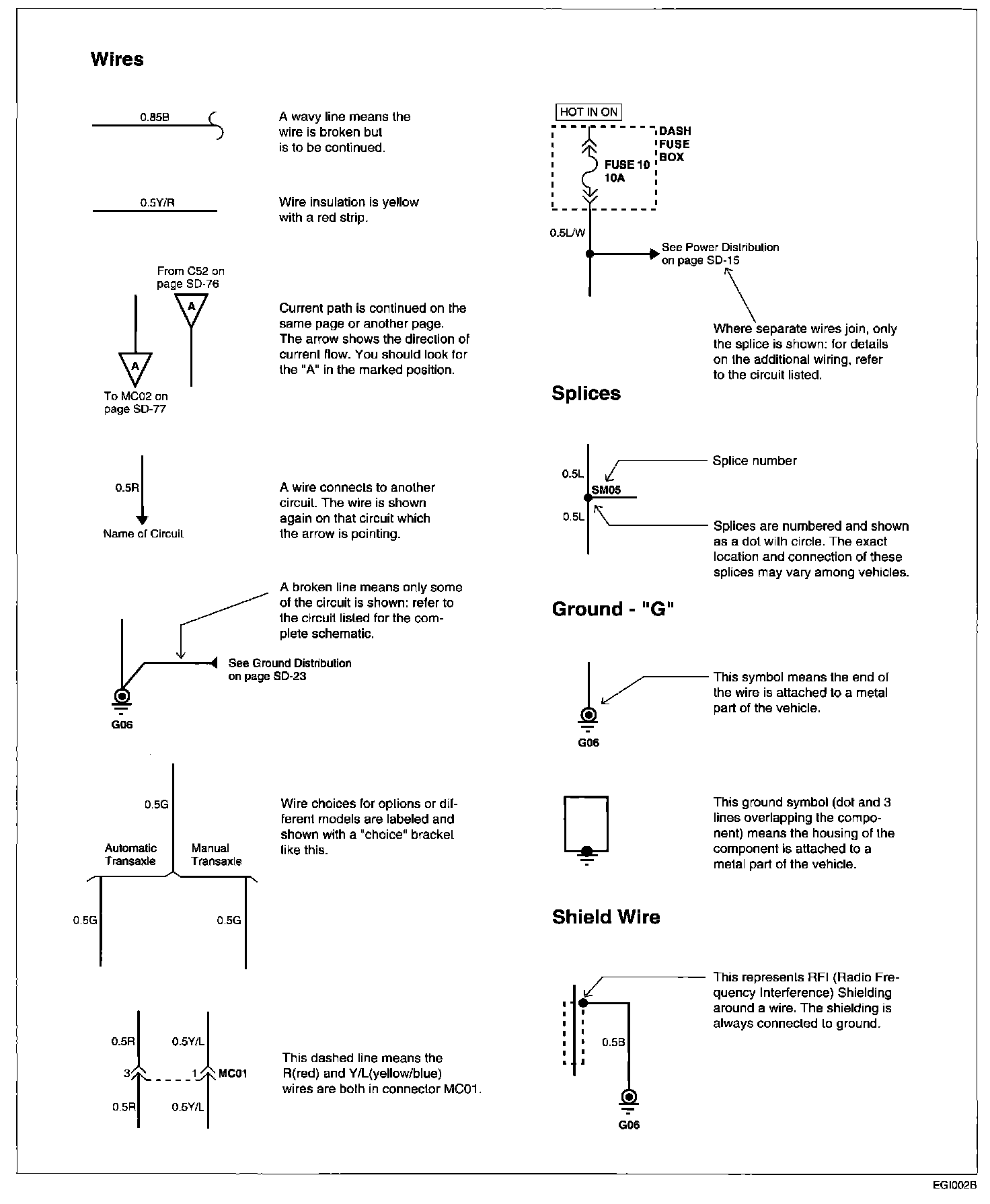 Wires

0.85B

A wavy line means the wire is broken but is to be continued.

0.5Y/R

Wire insulation is yellow with a red strip.

From C52 on page SD-76

A

A

To MC02 on page SD-77

Current path is continued on the same page or another page. The arrow shows the direction of current flow. You should look for the "A" in the marked position.

0.5R

Name of Circuit

A wire connects to another circuit. The wire is shown again on that circuit which the arrow is pointing.

A broken line means only some of the circuit is shown: refer to the circuit listed for the complete schematic.

See Ground Distribution on page SD-23

G06

0.5G

Automatic Transaxle

Manual Transaxle

0.5G

0.5G

Wire choices for options or different models are labeled and shown with a "choice" bracket like this.

0.5R

0.5Y/L

3

1

MC01

0.5R

0.5Y/L

This dashed line means the R(red) and Y/L(yellow/blue) wires are both in connector MC01.

HOT IN ON

DASH FUSE BOX

FUSE 10 10A

0.5L/W

See Power Distribution on page SD-15

Where separate wires join, only the splice is shown: for details on the additional wiring, refer to the circuit listed.

Splices

0.5L

SM05

0.5L

Splice number

Splices are numbered and shown as a dot with circle. The exact location and connection of these splices may vary among vehicles.

Ground - "G"

G06

This symbol means the end of the wire is attached to a metal part of the vehicle.

This ground symbol (dot and 3 lines overlapping the component) means the housing of the component is attached to a metal part of the vehicle.

Shield Wire

0.5B

G06

This represents RFI (Radio Frequency Interference) Shielding around a wire. The shielding is always connected to ground.

EGI002B